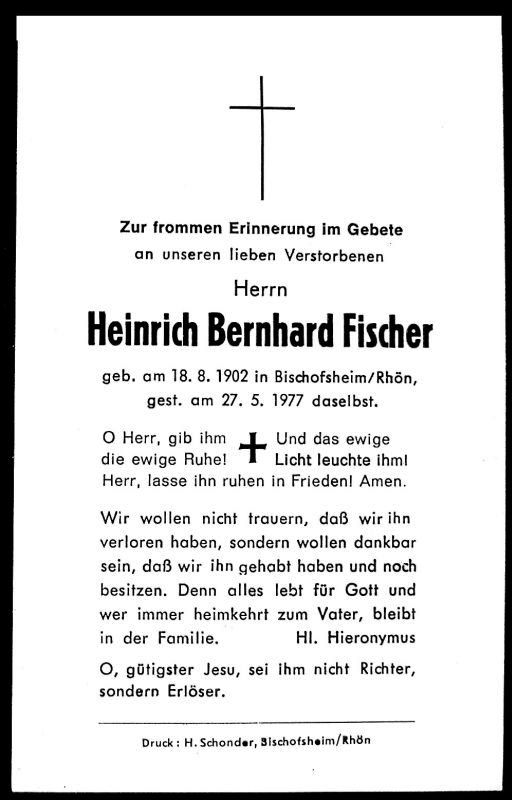 Zur frommen Erinnerung im Gebete
an unseren lieben Verstorbenen
Herrn
Heinrich Bernhard Fischer
geb. am 18. 8. 1902 in Bischofsheim/Rhön,
gest. am 27. 5. 1977 daselbst.

O Herr, gib ihm die ewige Ruhe! Und das ewige Licht leuchte ihm! Herr, lasse ihn ruhen in Frieden! Amen.

Wir wollen nicht trauern, daß wir ihn verloren haben, sondern wollen dankbar sein, daß wir ihn gehabt haben und noch besitzen. Denn alles lebt für Gott und wer immer heimkehrt zum Vater, bleibt in der Familie. Hl. Hieronymus

O, gütigster Jesu, sei ihm nicht Richter, sondern Erlöser.

Druck: H. Schonder, Bischofsheim/Rhön